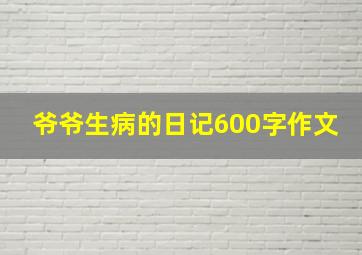 爷爷生病的日记600字作文